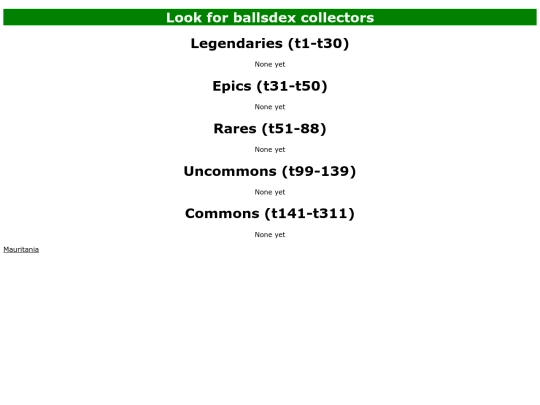 Look for ballsdex collectors

Legendaries (t1-t30)

None yet

Epics (t31-t50)

None yet

Rares (t51-88)

None yet

Uncommons (t99-139)

None yet

Commons (t141-t311)

None yet

Mauritania